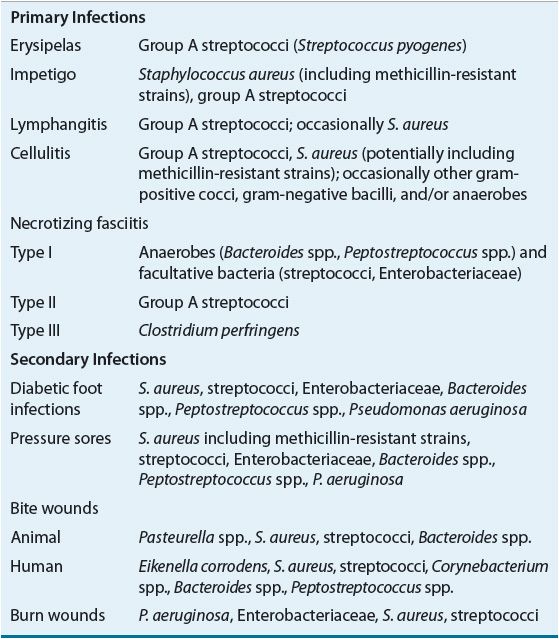 | Primary Infections | |
|---|---|
| Erysipelas | Group A streptococci (Streptococcus pyogenes) |
| Impetigo | Staphylococcus aureus (including methicillin-resistant strains), group A streptococci |
| Lymphangitis | Group A streptococci; occasionally S. aureus |
| Cellulitis | Group A streptococci, S. aureus (potentially including methicillin-resistant strains); occasionally other gram-positive cocci, gram-negative bacilli, and/or anaerobes |
| Necrotizing fasciitis | |
| Type I | Anaerobes (Bacteroides spp., Peptostreptococcus spp.) and facultative bacteria (streptococci, Enterobacteriaceae) |
| Type II | Group A streptococci |
| Type III | Clostridium perfringens |
| Secondary Infections | |
| Diabetic foot infections | S. aureus, streptococci, Enterobacteriaceae, Bacteroides spp., Peptostreptococcus spp., Pseudomonas aeruginosa |
| Pressure sores | S. aureus including methicillin-resistant strains, streptococci, Enterobacteriaceae, Bacteroides spp., Peptostreptococcus spp., P. aeruginosa |
| Bite wounds | |
| Animal | Pasteurella spp., S. aureus, streptococci, Bacteroides spp. |
| Human | Eikenella corrodens, S. aureus, streptococci, Corynebacterium spp., Bacteroides spp., Peptostreptococcus spp. |
| Burn wounds | P. aeruginosa, Enterobacteriaceae, S. aureus, streptococci |